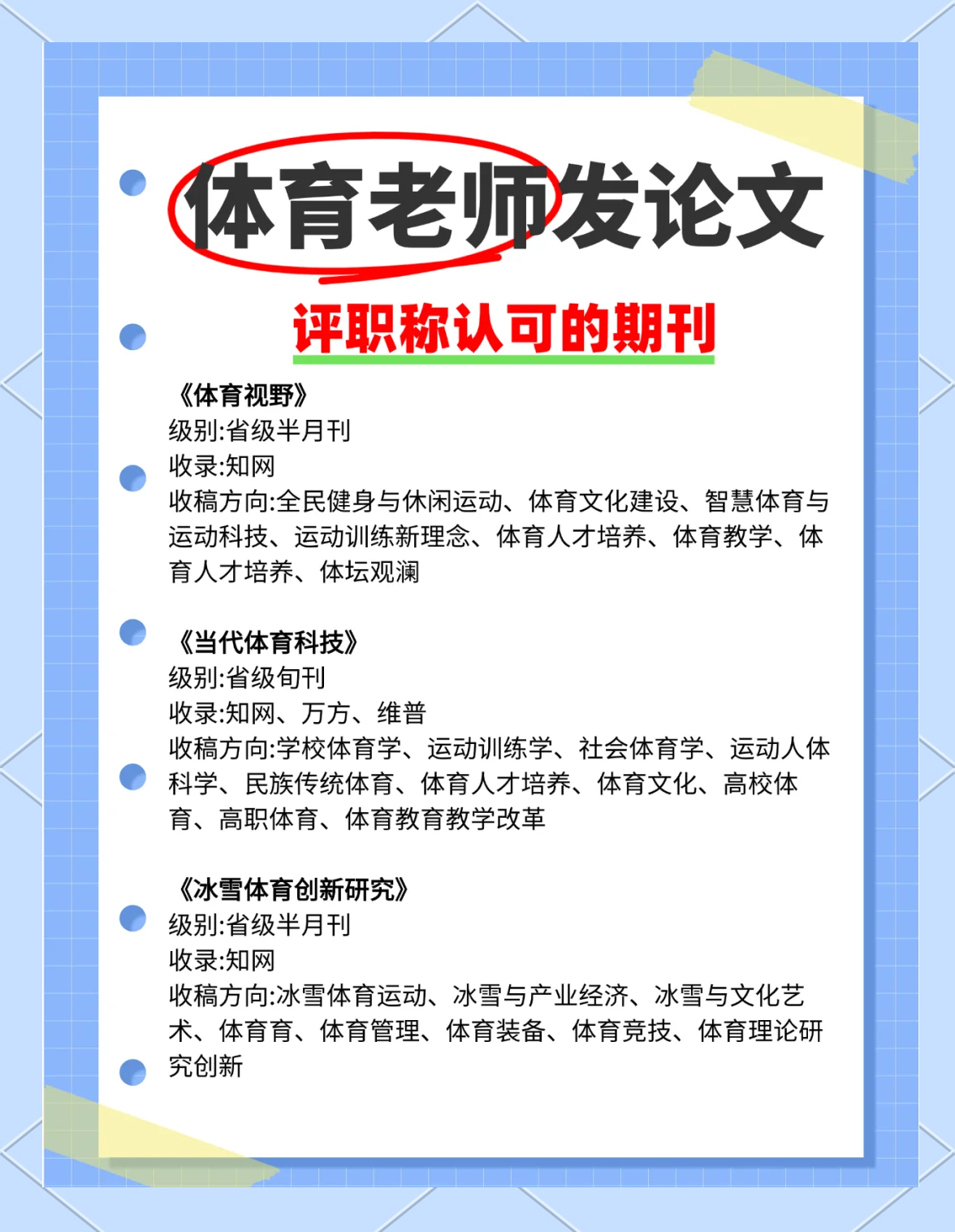 体育老师发论文

评职称认可的期刊

《体育视野》
级别:省级半月刊
收录:知网
收稿方向:全民健身与休闲运动、体育文化建设、智慧体育与运动科技、运动训练新理念、体育人才培养、体育教学、体育人才培养、体坛观澜

《当代体育科技》
级别:省级旬刊
收录:知网、万方、维普
收稿方向:学校体育学、运动训练学、社会体育学、运动人体科学、民族传统体育、体育人才培养、体育文化、高校体育、高职体育、体育教育教学改革

《冰雪体育创新研究》
级别:省级半月刊
收录:知网
收稿方向:冰雪体育运动、冰雪与产业经济、冰雪与文化艺术、体育育、体育管理、体育装备、体育竞技、体育理论研究创新